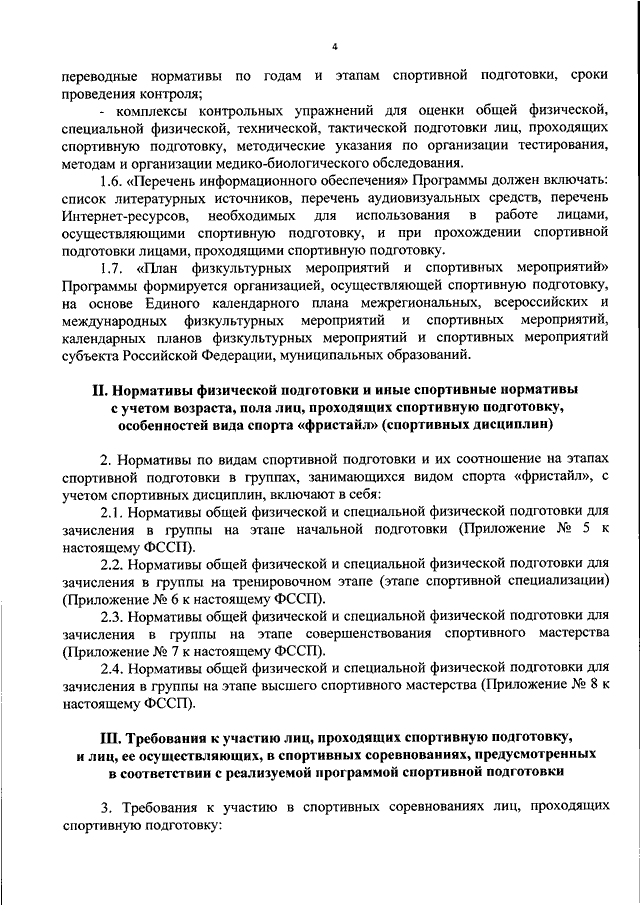 4

переводные нормативы по годам и этапам спортивной подготовки, сроки проведения контроля;

- комплексы контрольных упражнений для оценки общей физической, специальной физической, технической, тактической подготовки лиц, проходящих спортивную подготовку, методические указания по организации тестирования, методам и организации медико-биологического обследования.

1.6. «Перечень информационного обеспечения» Программы должен включать: список литературных источников, перечень аудиовизуальных средств, перечень Интернет-ресурсов, необходимых для использования в работе лицами, осуществляющими спортивную подготовку, и при прохождении спортивной подготовки лицами, проходящими спортивную подготовку.

1.7. «План физкультурных мероприятий и спортивных мероприятий» Программы формируется организацией, осуществляющей спортивную подготовку, на основе Единого календарного плана межрегиональных, всероссийских и международных физкультурных мероприятий и спортивных мероприятий, календарных планов физкультурных мероприятий и спортивных мероприятий субъекта Российской Федерации, муниципальных образований.

II. Нормативы физической подготовки и иные спортивные нормативы с учетом возраста, пола лиц, проходящих спортивную подготовку, особенностей вида спорта «фристайл» (спортивных дисциплин)

2. Нормативы по видам спортивной подготовки и их соотношение на этапах спортивной подготовки в группах, занимающихся видом спорта «фристайл», с учетом спортивных дисциплин, включают в себя:

2.1. Нормативы общей физической и специальной физической подготовки для зачисления в группы на этапе начальной подготовки (Приложение № 5 к настоящему ФССП).

2.2. Нормативы общей физической и специальной физической подготовки для зачисления в группы на тренировочном этапе (этапе спортивной специализации) (Приложение № 6 к настоящему ФССП).

2.3. Нормативы общей физической и специальной физической подготовки для зачисления в группы на этапе совершенствования спортивного мастерства (Приложение № 7 к настоящему ФССП).

2.4. Нормативы общей физической и специальной физической подготовки для зачисления в группы на этапе высшего спортивного мастерства (Приложение № 8 к настоящему ФССП).

III. Требования к участию лиц, проходящих спортивную подготовку, и лиц, ее осуществляющих, в спортивных соревнованиях, предусмотренных в соответствии с реализуемой программой спортивной подготовки

3. Требования к участию в спортивных соревнованиях лиц, проходящих спортивную подготовку: